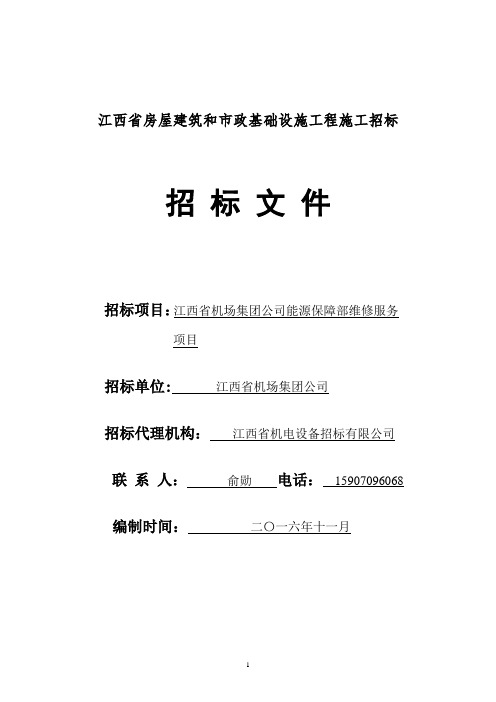 江西省房屋建筑和市政基础设施工程施工招标

招 标 文 件

招标项目：江西省机场集团公司能源保障部维修服务项目

招标单位：江西省机场集团公司

招标代理机构：江西省机电设备招标有限公司

联 系 人：俞勋 电话：15907096068

编制时间：二〇一六年十一月

1